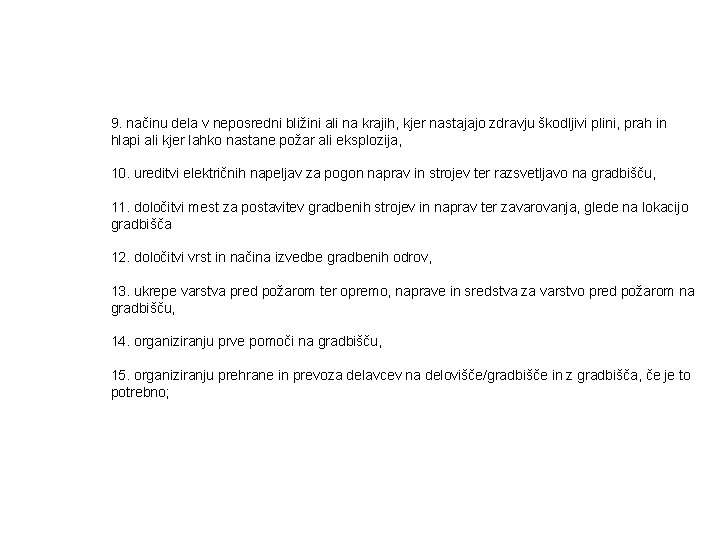 9. načinu dela v neposredni bližini ali na krajih, kjer nastajajo zdravju škodljivi plini, prah in hlapi ali kjer lahko nastane požar ali eksplozija,

10. ureditvi električnih napeljav za pogon naprav in strojev ter razsvetljavo na gradbišču,

11. določitvi mest za postavitev gradbenih strojev in naprav ter zavarovanja, glede na lokacijo gradbišča

12. določitvi vrst in načina izvedbe gradbenih odrov,

13. ukrepe varstva pred požarom ter opremo, naprave in sredstva za varstvo pred požarom na gradbišču,

14. organiziranju prve pomoči na gradbišču,

15. organiziranju prehrane in prevoza delavcev na delovišče/gradbišče in z gradbišča, če je to potrebno;